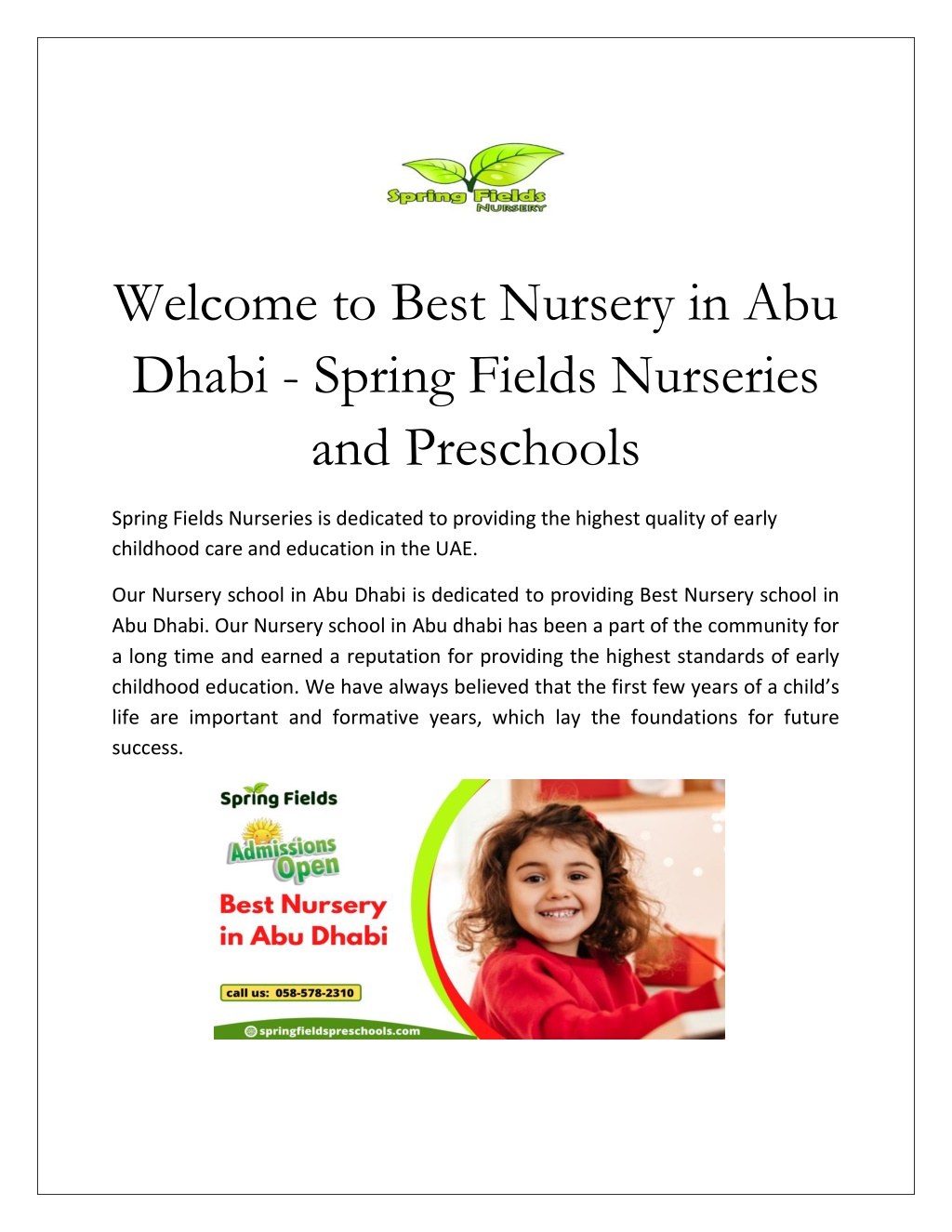 Spring Fields
NURSERY

Welcome to Best Nursery in Abu Dhabi - Spring Fields Nurseries and Preschools

Spring Fields Nurseries is dedicated to providing the highest quality of early childhood care and education in the UAE.

Our Nursery school in Abu Dhabi is dedicated to providing Best Nursery school in Abu Dhabi. Our Nursery school in Abu dhabi has been a part of the community for a long time and earned a reputation for providing the highest standards of early childhood education. We have always believed that the first few years of a child's life are important and formative years, which lay the foundations for future success.

Spring Fields

Admissions Open

Best Nursery in Abu Dhabi

call us: 058-578-2310

springfieldspreschools.com